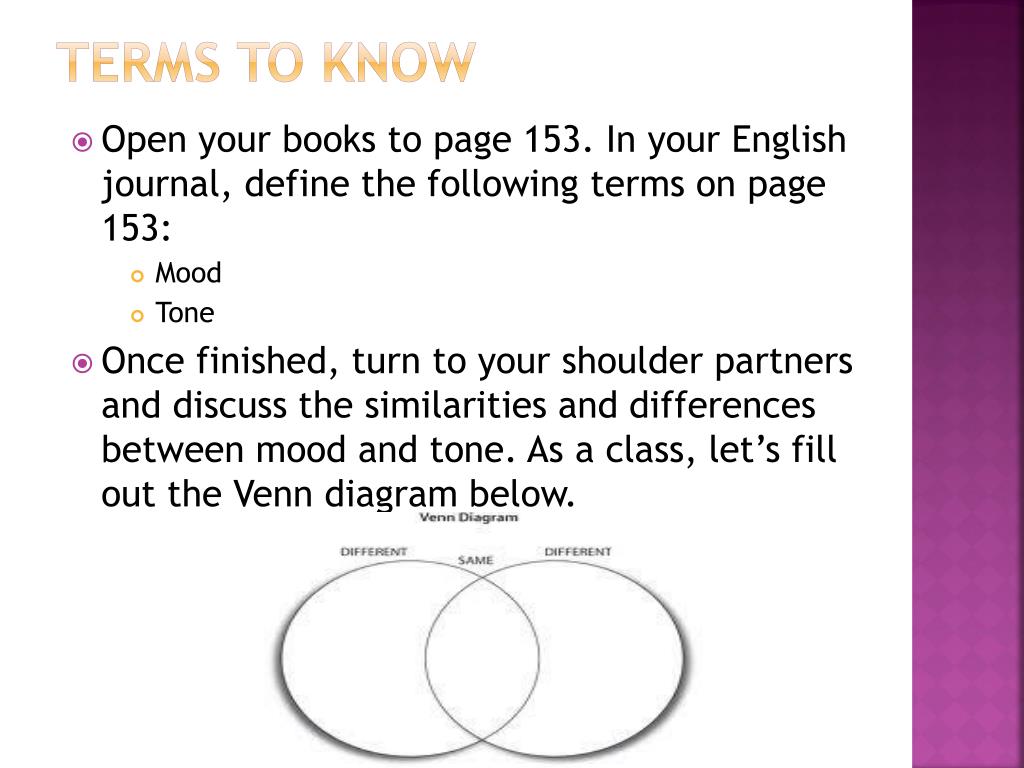 TERMS TO KNOW

Open your books to page 153. In your English journal, define the following terms on page 153:

Mood

Tone

Once finished, turn to your shoulder partners and discuss the similarities and differences between mood and tone. As a class, let's fill out the Venn diagram below.

Venn Diagram

DIFFERENT

SAME

DIFFERENT